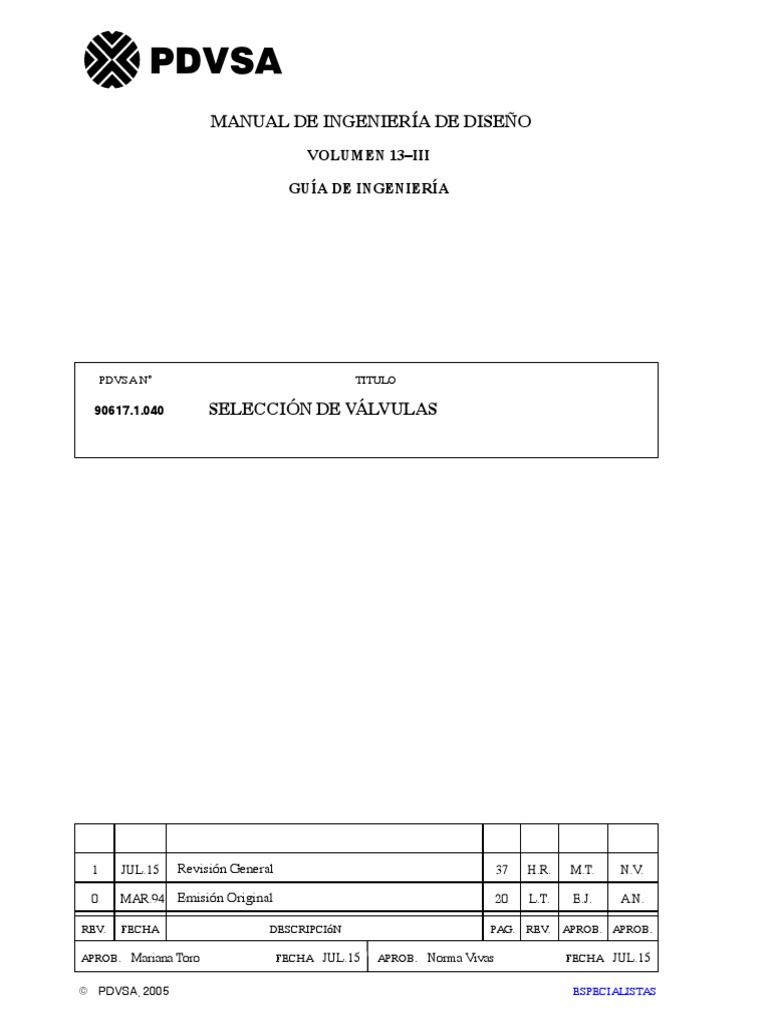 PDVSA

MANUAL DE INGENIERÍA DE DISEÑO

VOLUMEN 13–III

GUÍA DE INGENIERÍA

PDVSA N°

TITULO

90617.1.040

SELECCIÓN DE VÁLVULAS

|  |  |  |  |  |  |  |
|---|---|---|---|---|---|---|
| 1 | JUL.15 | Revisión General | 37 | H.R. | M.T. | N.V. |
| 0 | MAR.94 | Emisión Original | 20 | L.T. | E.J. | A.N. |
| REV. | FECHA | DESCRIPCIÓN | PAG. | REV. | APROB. | APROB. |

APROB. Mariana Toro FECHA JUL.15 APROB. Norma Vivas FECHA JUL.15

© PDVSA, 2005

ESPECIALISTAS